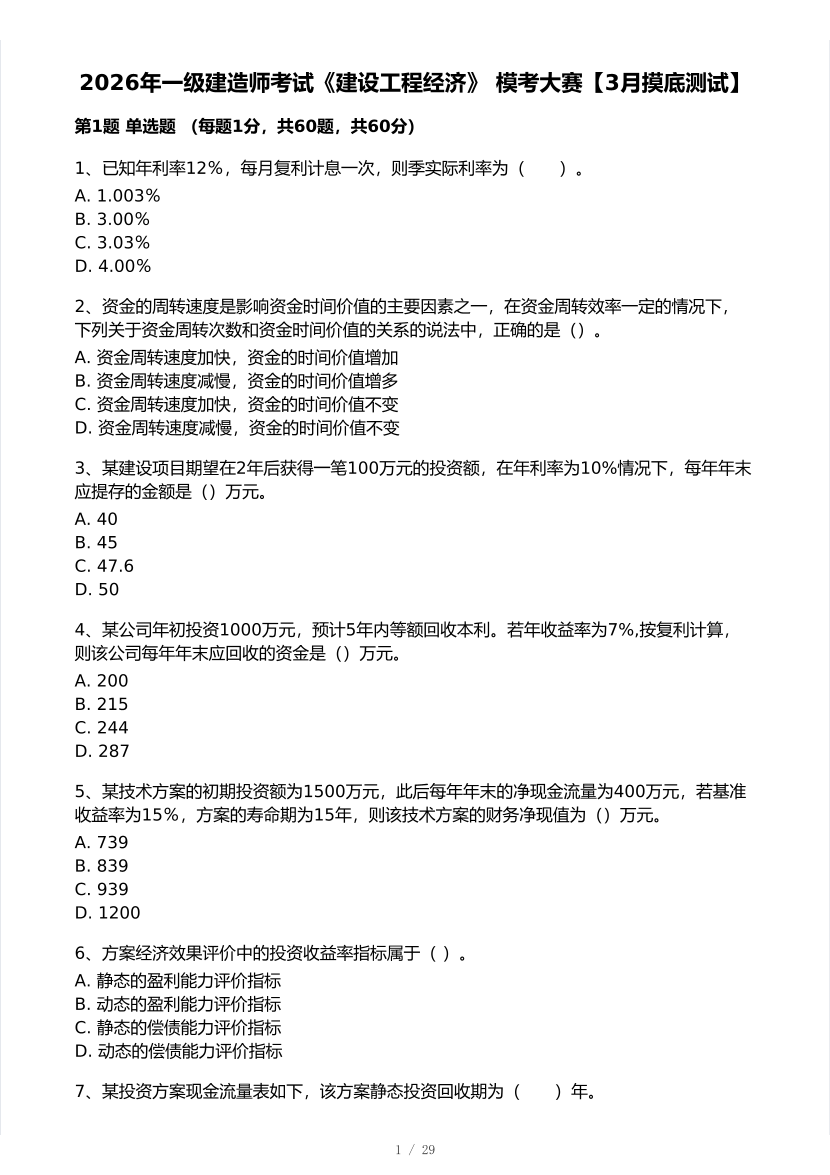 2026年一级建造师考试《建设工程经济》 模考大赛【3月摸底测试】

第1题 单选题 （每题1分，共60题，共60分）

1、已知年利率12%，每月复利计息一次，则季实际利率为（　　）。
A. 1.003%
B. 3.00%
C. 3.03%
D. 4.00%

2、资金的周转速度是影响资金时间价值的主要因素之一，在资金周转效率一定的情况下，下列关于资金周转次数和资金时间价值的关系的说法中，正确的是（）。
A. 资金周转速度加快，资金的时间价值增加
B. 资金周转速度减慢，资金的时间价值增多
C. 资金周转速度加快，资金的时间价值不变
D. 资金周转速度减慢，资金的时间价值不变

3、某建设项目期望在2年后获得一笔100万元的投资额，在年利率为10%情况下，每年年末应提存的金额是（）万元。
A. 40
B. 45
C. 47.6
D. 50

4、某公司年初投资1000万元，预计5年内等额回收本利。若年收益率为7%,按复利计算，则该公司每年年末应回收的资金是（）万元。
A. 200
B. 215
C. 244
D. 287

5、某技术方案的初期投资额为1500万元，此后每年年末的净现金流量为400万元，若基准收益率为15%，方案的寿命期为15年，则该技术方案的财务净现值为（）万元。
A. 739
B. 839
C. 939
D. 1200

6、方案经济效果评价中的投资收益率指标属于（ ）。
A. 静态的盈利能力评价指标
B. 动态的盈利能力评价指标
C. 静态的偿债能力评价指标
D. 动态的偿债能力评价指标

7、某投资方案现金流量表如下，该方案静态投资回收期为（　　）年。

1 / 29